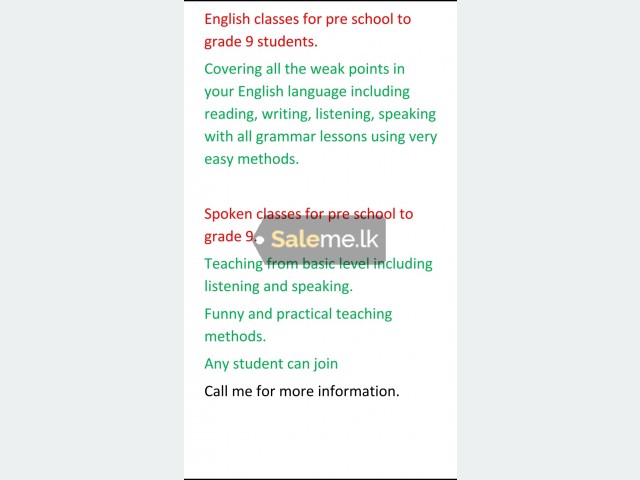 English classes for pre school to grade 9 students.

Covering all the weak points in your English language including reading, writing, listening, speaking with all grammar lessons using very easy methods.

Spoken classes for pre school to grade 9.

Saleme.lk

Teaching from basic level including listening and speaking.

Funny and practical teaching methods.

Any student can join

Call me for more information.